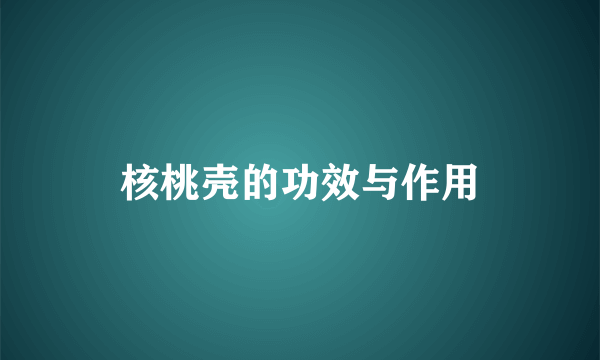 核桃壳的功效与作用